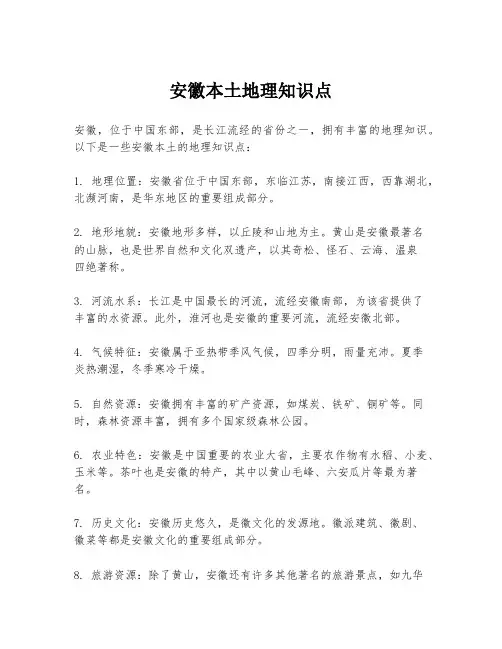 安徽本土地理知识点

安徽，位于中国东部，是长江流经的省份之一，拥有丰富的地理知识。以下是一些安徽本土的地理知识点：

1. 地理位置：安徽省位于中国东部，东临江苏，南接江西，西靠湖北，北濒河南，是华东地区的重要组成部分。

2. 地形地貌：安徽地形多样，以丘陵和山地为主。黄山是安徽最著名的山脉，也是世界自然和文化双遗产，以其奇松、怪石、云海、温泉四绝著称。

3. 河流水系：长江是中国最长的河流，流经安徽南部，为该省提供了丰富的水资源。此外，淮河也是安徽的重要河流，流经安徽北部。

4. 气候特征：安徽属于亚热带季风气候，四季分明，雨量充沛。夏季炎热潮湿，冬季寒冷干燥。

5. 自然资源：安徽拥有丰富的矿产资源，如煤炭、铁矿、铜矿等。同时，森林资源丰富，拥有多个国家级森林公园。

6. 农业特色：安徽是中国重要的农业大省，主要农作物有水稻、小麦、玉米等。茶叶也是安徽的特产，其中以黄山毛峰、六安瓜片等最为著名。

7. 历史文化：安徽历史悠久，是徽文化的发源地。徽派建筑、徽剧、徽菜等都是安徽文化的重要组成部分。

8. 旅游资源：除了黄山，安徽还有许多其他著名的旅游景点，如九华